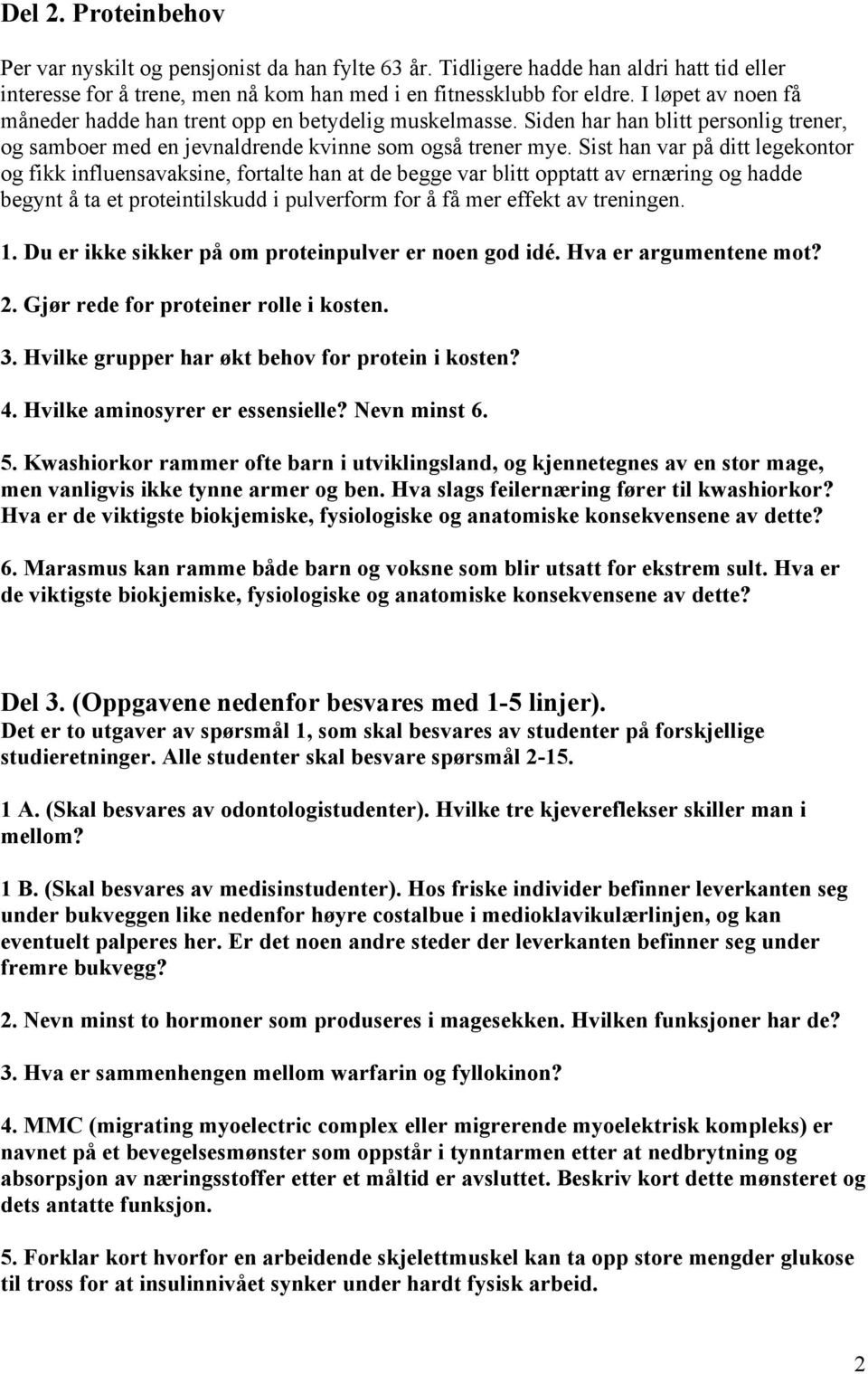 Del 2. Proteinbehov

Per var nyskilt og pensjonist da han fylte 63 år. Tidligere hadde han aldri hatt tid eller interesse for å trene, men nå kom han med i en fitnessklubb for eldre. I løpet av noen få måneder hadde han trent opp en betydelig muskelmasse. Siden har han blitt personlig trener, og samboer med en jevnaldrende kvinne som også trener mye. Sist han var på ditt legekontor og fikk influensavaksine, fortalte han at de begge var blitt opptatt av ernæring og hadde begynt å ta et proteintilskudd i pulverform for å få mer effekt av treningen.

1. Du er ikke sikker på om proteinpulver er noen god idé. Hva er argumentene mot?

2. Gjør rede for proteiner rolle i kosten.

3. Hvilke grupper har økt behov for protein i kosten?

4. Hvilke aminosyrer er essensielle? Nevn minst 6.

5. Kwashiorkor rammer ofte barn i utviklingsland, og kjennetegnes av en stor mage, men vanligvis ikke tynne armer og ben. Hva slags feilernæring fører til kwashiorkor? Hva er de viktigste biokjemiske, fysiologiske og anatomiske konsekvensene av dette?

6. Marasmus kan ramme både barn og voksne som blir utsatt for ekstrem sult. Hva er de viktigste biokjemiske, fysiologiske og anatomiske konsekvensene av dette?

Del 3. (Oppgavene nedenfor besvares med 1-5 linjer).
Det er to utgaver av spørsmål 1, som skal besvares av studenter på forskjellige studieretninger. Alle studenter skal besvare spørsmål 2-15.

1 A. (Skal besvares av odontologistudenter). Hvilke tre kjevereflekser skiller man i mellom?

1 B. (Skal besvares av medisinstudenter). Hos friske individer befinner leverkanten seg under bukveggen like nedenfor høyre costalbue i medioklavikulærlinjen, og kan eventuelt palperes her. Er det noen andre steder der leverkanten befinner seg under fremre bukvegg?

2. Nevn minst to hormoner som produseres i magesekken. Hvilken funksjoner har de?

3. Hva er sammenhengen mellom warfarin og fyllokinon?

4. MMC (migrating myoelectric complex eller migrerende myoelektrisk kompleks) er navnet på et bevegelsesmønster som oppstår i tynntarmen etter at nedbrytning og absorpsjon av næringsstoffer etter et måltid er avsluttet. Beskriv kort dette mønsteret og dets antatte funksjon.

5. Forklar kort hvorfor en arbeidende skjelettmuskel kan ta opp store mengder glukose til tross for at insulinnivået synker under hardt fysisk arbeid.

2